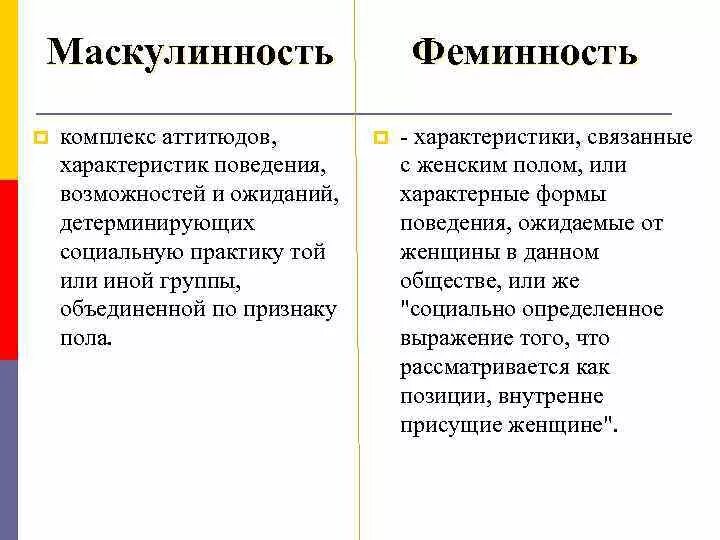 Маскулинность

комплекс аттитюдов, характеристик поведения, возможностей и ожиданий, детерминирующих социальную практику той или иной группы, объединенной по признаку пола.

Феминность

- характеристики, связанные с женским полом, или характерные формы поведения, ожидаемые от женщины в данном обществе, или же "социально определенное выражение того, что рассматривается как позиции, внутренне присущие женщине".